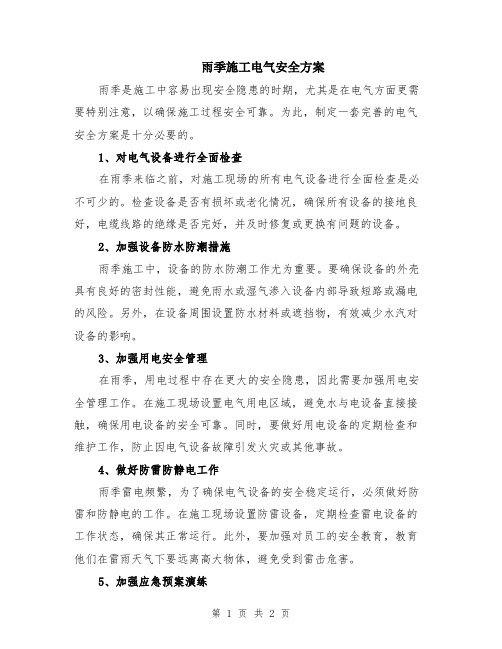 雨季施工电气安全方案

雨季是施工中容易出现安全隐患的时期，尤其是在电气方面更需要特别注意，以确保施工过程安全可靠。为此，制定一套完善的电气安全方案是十分必要的。

1、对电气设备进行全面检查

在雨季来临之前，对施工现场的所有电气设备进行全面检查是必不可少的。检查设备是否有损坏或老化情况，确保所有设备的接地良好，电缆线路的绝缘是否完好，并及时修复或更换有问题的设备。

2、加强设备防水防潮措施

雨季施工中，设备的防水防潮工作尤为重要。要确保设备的外壳具有良好的密封性能，避免雨水或湿气渗入设备内部导致短路或漏电的风险。另外，在设备周围设置防水材料或遮挡物，有效减少水汽对设备的影响。

3、加强用电安全管理

在雨季，用电过程中存在更大的安全隐患，因此需要加强用电安全管理工作。在施工现场设置电气用电区域，避免水与电设备直接接触，确保用电设备的安全可靠。同时，要做好用电设备的定期检查和维护工作，防止因电气设备故障引发火灾或其他事故。

4、做好防雷防静电工作

雨季雷电频繁，为了确保电气设备的安全稳定运行，必须做好防雷和防静电的工作。在施工现场设置防雷设备，定期检查雷电设备的工作状态，确保其正常运行。此外，要加强对员工的安全教育，教育他们在雷雨天气下要远离高大物体，避免受到雷击危害。

5、加强应急预案演练

第 1 页 共 2 页